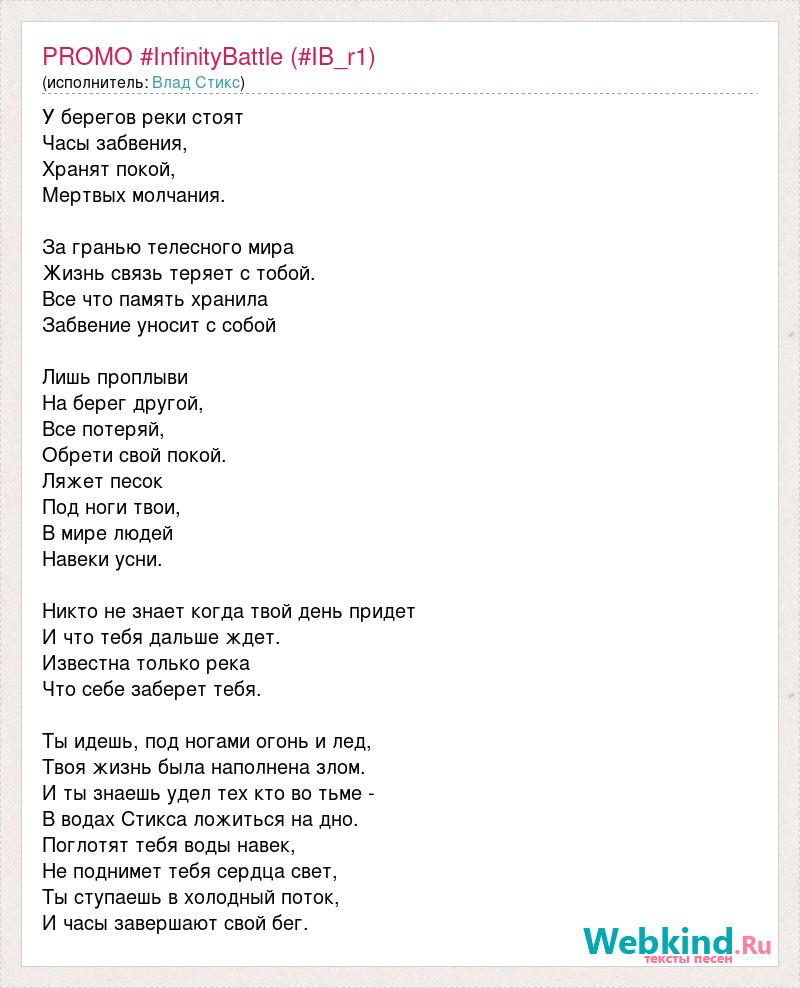 PROMO #InfinityBattle (#IB_r1)
(исполнитель: Влад Стикс)

У берегов реки стоят
Часы забвения,
Хранят покой,
Мертвых молчания.

За гранью телесного мира
Жизнь связь теряет с тобой.
Все что память хранила
Забвение уносит с собой

Лишь проплыви
На берег другой,
Все потеряй,
Обрети свой покой.
Ляжет песок
Под ноги твои,
В мире людей
Навеки усни.

Никто не знает когда твой день придет
И что тебя дальше ждет.
Известна только река
Что себе заберет тебя.

Ты идешь, под ногами огонь и лед,
Твоя жизнь была наполнена злом.
И ты знаешь удел тех кто во тьме -
В водах Стикса ложиться на дно.
Поглотят тебя воды навек,
Не поднимет тебя сердца свет,
Ты ступаешь в холодный поток,
И часы завершают свой бег.

Webkind.Ru
тексты песен